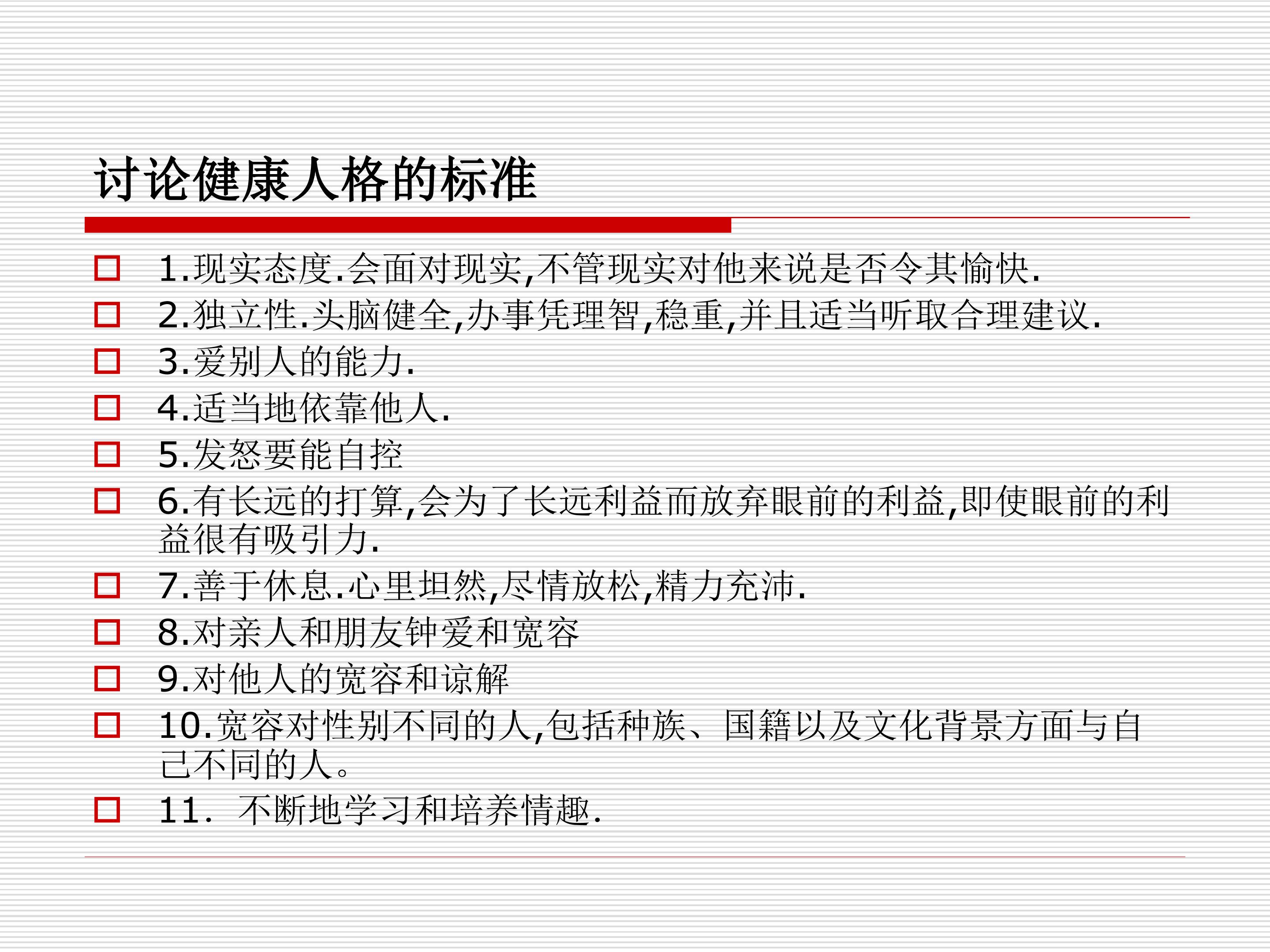 讨论健康人格的标准

1.现实态度.会面对现实,不管现实对他来说是否令其愉快.

2.独立性.头脑健全,办事凭理智,稳重,并且适当听取合理建议.

3.爱别人的能力.

4.适当地依靠他人.

5.发怒要能自控

6.有长远的打算,会为了长远利益而放弃眼前的利益,即使眼前的利益很有吸引力.

7.善于休息.心里坦然,尽情放松,精力充沛.

8.对亲人和朋友钟爱和宽容

9.对他人的宽容和谅解

10.宽容对性别不同的人,包括种族、国籍以及文化背景方面与自己不同的人。

11. 不断地学习和培养情趣.